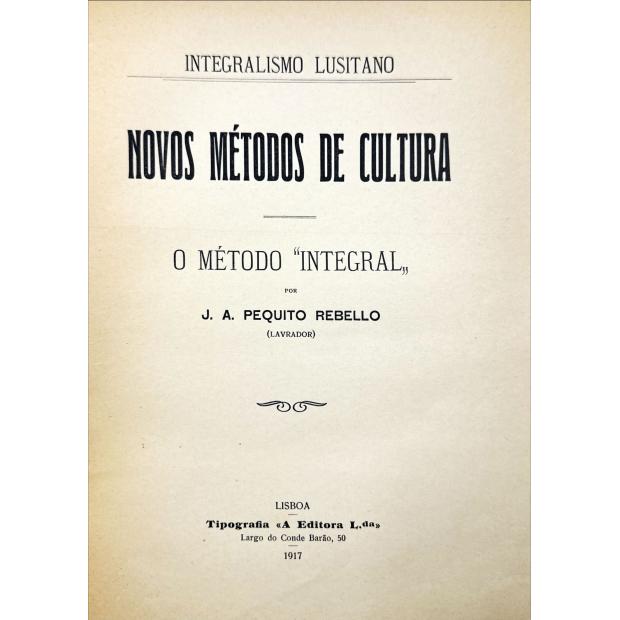 INTEGRALISMO LUSITANO

NOVOS MÉTODOS DE CULTURA

O MÉTODO "INTEGRAL„

POR

J. A. PEQUITO REBELLO

(LAVRADOR)

LISBOA

Tipografia «A Editora L.da»

Largo do Conde Barão, 50

1917